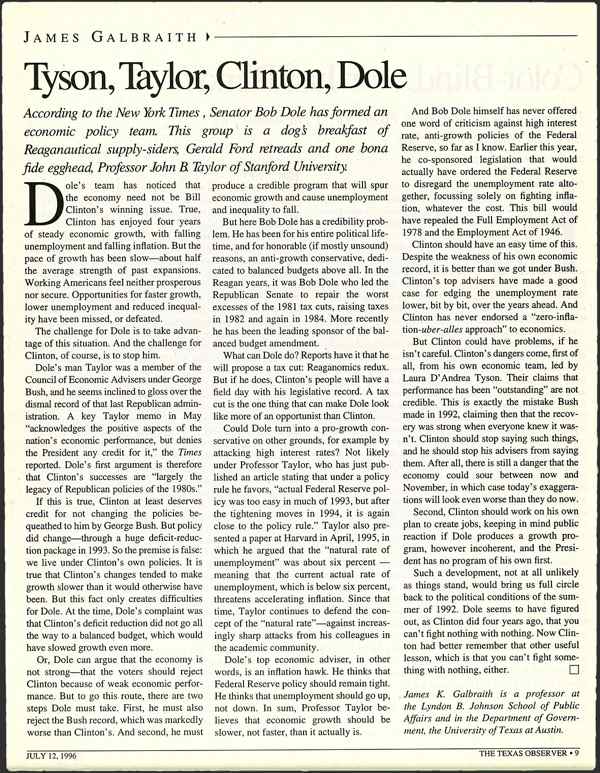 JAMES GALBRAITH

Tyson, Taylor, Clinton, Dole

According to the New York Times , Senator Bob Dole has formed an economic policy team. This group is a dog's breakfast of Reaganautical supply-siders, Gerald Ford retreads and one bona fide egghead, Professor John B. Taylor of Stanford University.

Dole's team has noticed that the economy need not be Bill Clinton's winning issue. True, Clinton has enjoyed four years of steady economic growth, with falling unemployment and falling inflation. But the pace of growth has been slow—about half the average strength of past expansions. Working Americans feel neither prosperous nor secure. Opportunities for faster growth, lower unemployment and reduced inequality have been missed, or defeated.

The challenge for Dole is to take advantage of this situation. And the challenge for Clinton, of course, is to stop him.

Dole's man Taylor was a member of the Council of Economic Advisers under George Bush, and he seems inclined to gloss over the dismal record of that last Republican administration. A key Taylor memo in May "acknowledges the positive aspects of the nation's economic performance, but denies the President any credit for it," the Times reported. Dole's first argument is therefore that Clinton's successes are "largely the legacy of Republican policies of the 1980s."

If this is true, Clinton at least deserves credit for not changing the policies bequeathed to him by George Bush. But policy did change—through a huge deficit-reduction package in 1993. So the premise is false: we live under Clinton's own policies. It is true that Clinton's changes tended to make growth slower than it would otherwise have been. But this fact only creates difficulties for Dole. At the time, Dole's complaint was that Clinton's deficit reduction did not go all the way to a balanced budget, which would have slowed growth even more.

Or, Dole can argue that the economy is not strong—that the voters should reject Clinton because of weak economic performance. But to go this route, there are two steps Dole must take. First, he must also reject the Bush record, which was markedly worse than Clinton's. And second, he must produce a credible program that will spur economic growth and cause unemployment and inequality to fall.

But here Bob Dole has a credibility problem. He has been for his entire political lifetime, and for honorable (if mostly unsound) reasons, an anti-growth conservative, dedicated to balanced budgets above all. In the Reagan years, it was Bob Dole who led the Republican Senate to repair the worst excesses of the 1981 tax cuts, raising taxes in 1982 and again in 1984. More recently he has been the leading sponsor of the balanced budget amendment.

What can Dole do? Reports have it that he will propose a tax cut: Reaganomics redux. But if he does, Clinton's people will have a field day with his legislative record. A tax cut is the one thing that can make Dole look like more of an opportunist than Clinton.

Could Dole turn into a pro-growth conservative on other grounds, for example by attacking high interest rates? Not likely under Professor Taylor, who has just published an article stating that under a policy rule he favors, "actual Federal Reserve policy was too easy in much of 1993, but after the tightening moves in 1994, it is again close to the policy rule." Taylor also presented a paper at Harvard in April, 1995, in which he argued that the "natural rate of unemployment" was about six percent — meaning that the current actual rate of unemployment, which is below six percent, threatens accelerating inflation. Since that time, Taylor continues to defend the concept of the "natural rate"—against increasingly sharp attacks from his colleagues in the academic community.

Dole's top economic adviser, in other words, is an inflation hawk. He thinks that Federal Reserve policy should remain tight. He thinks that unemployment should go up, not down. In sum, Professor Taylor believes that economic growth should be slower, not faster, than it actually is.

And Bob Dole himself has never offered one word of criticism against high interest rate, anti-growth policies of the Federal Reserve, so far as I know. Earlier this year, he co-sponsored legislation that would actually have ordered the Federal Reserve to disregard the unemployment rate altogether, focussing solely on fighting inflation, whatever the cost. This bill would have repealed the Full Employment Act of 1978 and the Employment Act of 1946.

Clinton should have an easy time of this. Despite the weakness of his own economic record, it is better than we got under Bush. Clinton's top advisers have made a good case for edging the unemployment rate lower, bit by bit, over the years ahead. And Clinton has never endorsed a "zero-inflation-uber-alles approach" to economics.

But Clinton could have problems, if he isn't careful. Clinton's dangers come, first of all, from his own economic team, led by Laura D'Andrea Tyson. Their claims that performance has been "outstanding" are not credible. This is exactly the mistake Bush made in 1992, claiming then that the recovery was strong when everyone knew it wasn't. Clinton should stop saying such things, and he should stop his advisers from saying them. After all, there is still a danger that the economy could sour between now and November, in which case today's exaggerations will look even worse than they do now.

Second, Clinton should work on his own plan to create jobs, keeping in mind public reaction if Dole produces a growth program, however incoherent, and the President has no program of his own first.

Such a development, not at all unlikely as things stand, would bring us full circle back to the political conditions of the summer of 1992. Dole seems to have figured out, as Clinton did four years ago, that you can't fight nothing with nothing. Now Clinton had better remember that other useful lesson, which is that you can't fight something with nothing, either.

James K. Galbraith is a professor at the Lyndon B. Johnson School of Public Affairs and in the Department of Government, the University of Texas at Austin.

JULY 12, 1996

THE TEXAS OBSERVER • 9